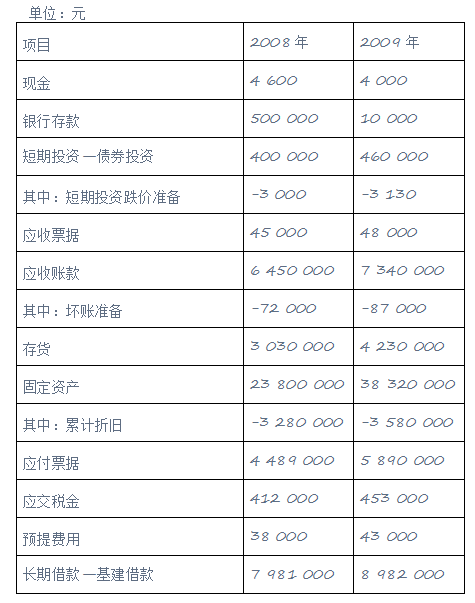 单位：元

| 项目 | 2008 年 | 2009 年 |
|---|---|---|
| 现金 | 4 600 | 4 000 |
| 银行存款 | 500 000 | 10 000 |
| 短期投资 —债券投资 | 400 000 | 460 000 |
| 其中：短期投资跌价准备 | -3 000 | -3 130 |
| 应收票据 | 45 000 | 48 000 |
| 应收账款 | 6 450 000 | 7 340 000 |
| 其中：坏账准备 | -72 000 | -87 000 |
| 存货 | 3 030 000 | 4 230 000 |
| 固定资产 | 23 800 000 | 38 320 000 |
| 其中：累计折旧 | -3 280 000 | -3 580 000 |
| 应付票据 | 4 489 000 | 5 890 000 |
| 应交税金 | 412 000 | 453 000 |
| 预提费用 | 38 000 | 43 000 |
| 长期借款 —基建借款 | 7 981 000 | 8 982 000 |